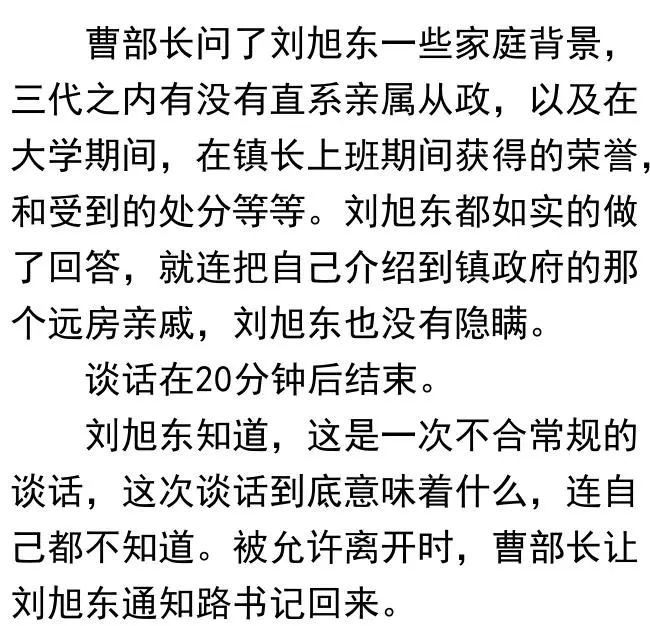 曹部长问了刘旭东一些家庭背景，三代之内有没有直系亲属从政，以及在大学期间，在镇长上班期间获得的荣誉，和受到的处分等等。刘旭东都如实的做了回答，就连把自己介绍到镇政府的那个远房亲戚，刘旭东也没有隐瞒。

谈话在20分钟后结束。

刘旭东知道，这是一次不合常规的谈话，这次谈话到底意味着什么，连自己都不知道。被允许离开时，曹部长让刘旭东通知路书记回来。